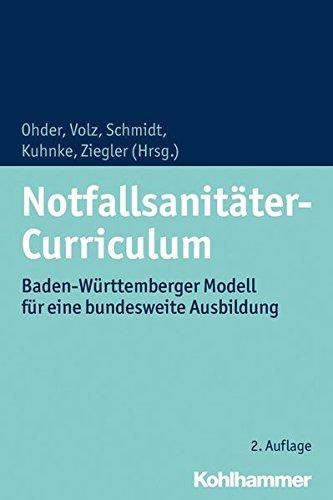 Ohder, Volz, Schmidt, Kuhnke, Ziegler (Hrsg.)

Notfallsanitäter-Curriculum

Baden-Württemberger Modell für eine bundesweite Ausbildung

2. Auflage

Kohlhammer